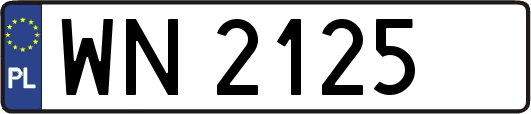 PL
WN 2125